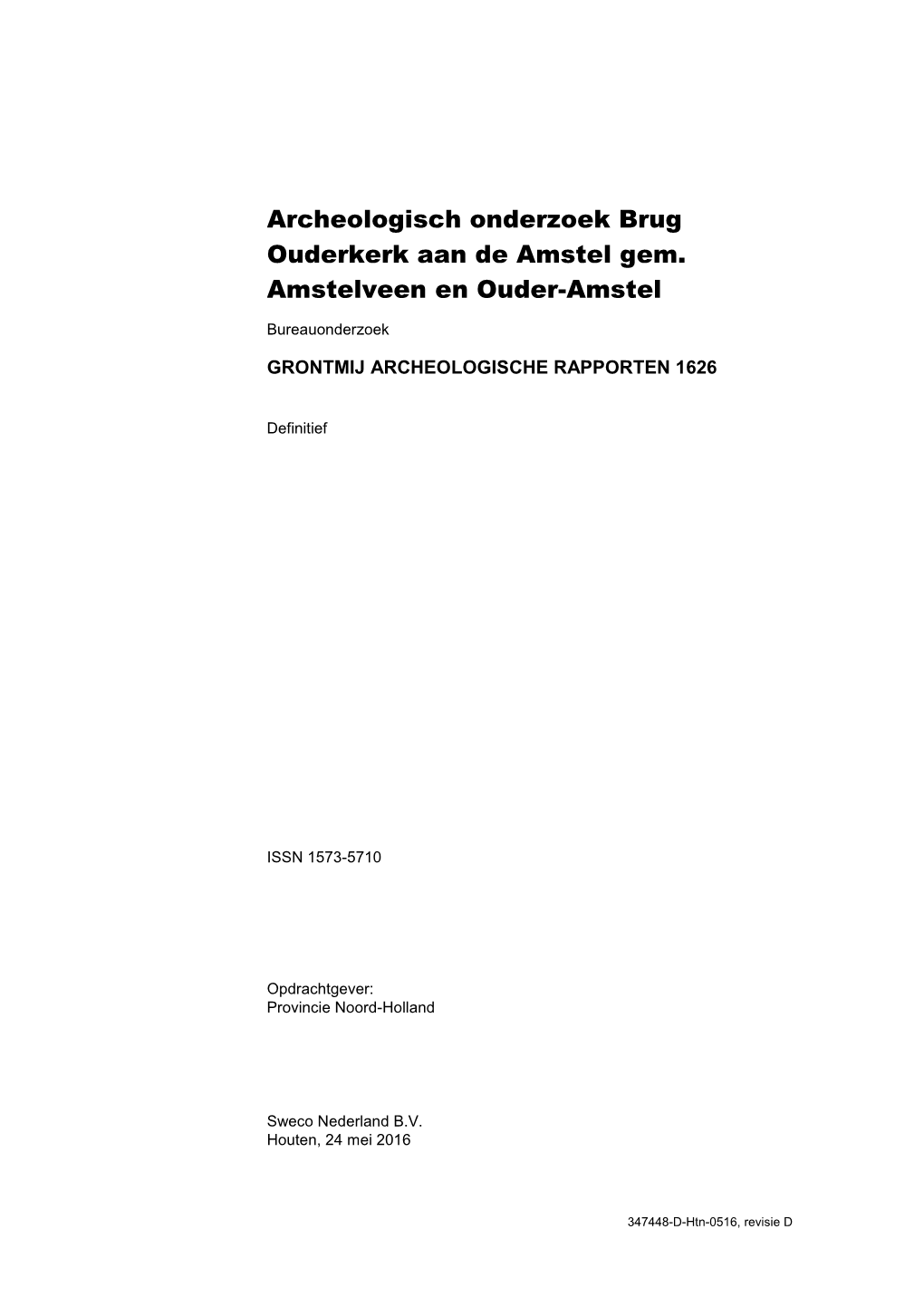 Archeologisch onderzoek Brug Ouderkerk aan de Amstel gem. Amstelveen en Ouder-Amstel

Bureauonderzoek

GRONTMIJ ARCHEOLOGISCHE RAPPORTEN 1626

Definitief

ISSN 1573-5710

Opdrachtgever:
Provincie Noord-Holland

Sweco Nederland B.V.
Houten, 24 mei 2016

347448-D-Htn-0516, revisie D